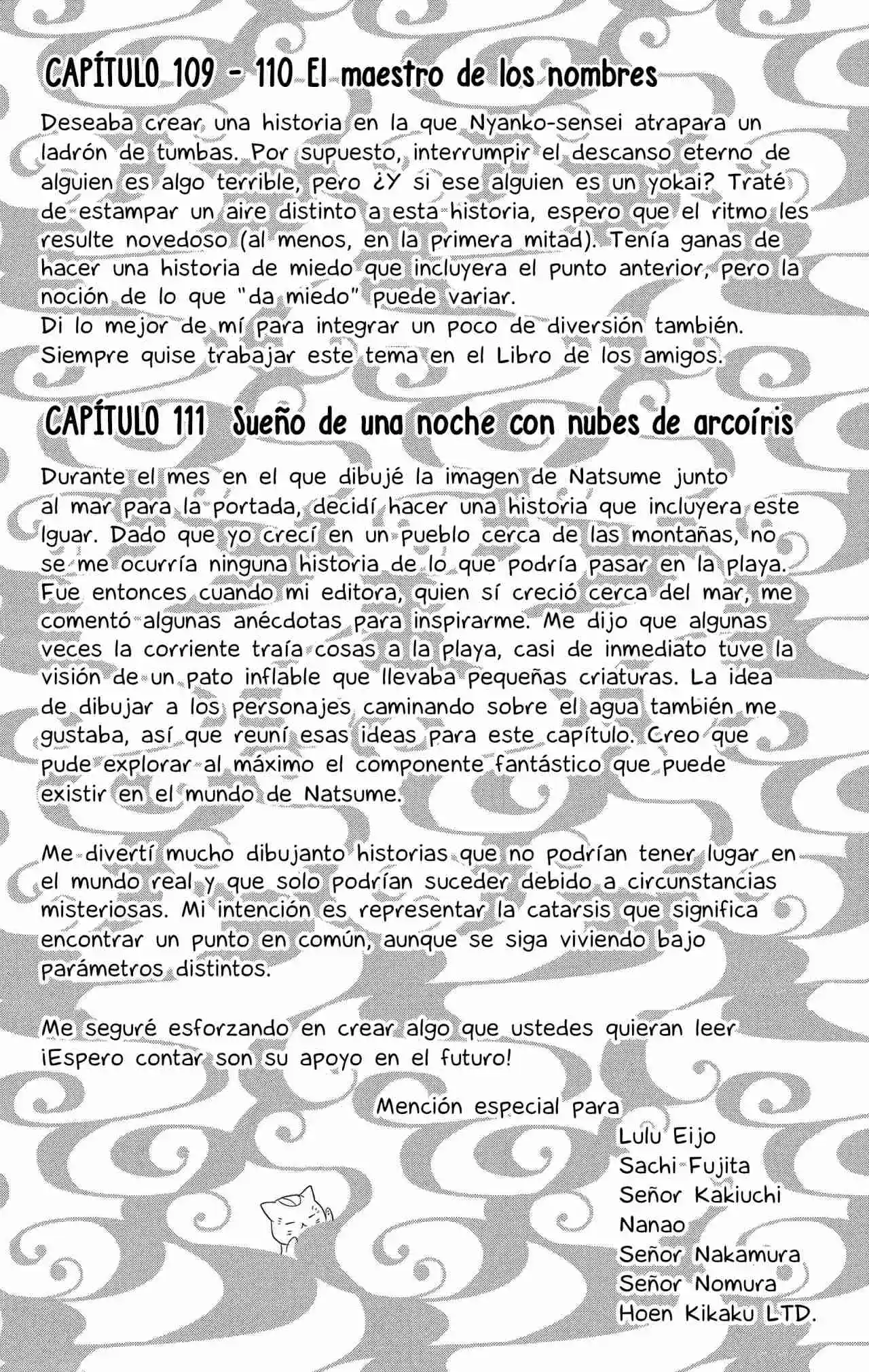 CAPÍTULO 109 - 110 El maestro de los nombres

Deseaba crear una historia en la que Nyanko-sensei atrapara un ladrón de tumbas. Por supuesto, interrumpir el descanso eterno de alguien es algo terrible, pero ¿Y si ese alguien es un yokai? Traté de estampar un aire distinto a esta historia, espero que el ritmo les resulte novedoso (al menos, en la primera mitad). Tenía ganas de hacer una historia de miedo que incluyera el punto anterior, pero la noción de lo que "da miedo" puede variar.
Di lo mejor de mí para integrar un poco de diversión también. Siempre quise trabajar este tema en el Libro de los amigos.

CAPÍTULO 111 Sueño de una noche con nubes de arcoíris

Durante el mes en el que dibujé la imagen de Natsume junto al mar para la portada, decidí hacer una historia que incluyera este lguar. Dado que yo crecí en un pueblo cerca de las montañas, no se me ocurría ninguna historia de lo que podría pasar en la playa. Fue entonces cuando mi editora, quien sí creció cerca del mar, me comentó algunas anécdotas para inspirarme. Me dijo que algunas veces la corriente traía cosas a la playa, casi de inmediato tuve la visión de un pato inflable que llevaba pequeñas criaturas. La idea de dibujar a los personajes caminando sobre el agua también me gustaba, así que reuní esas ideas para este capítulo. Creo que pude explorar al máximo el componente fantástico que puede existir en el mundo de Natsume.

Me divertí mucho dibujanto historias que no podrían tener lugar en el mundo real y que solo podrían suceder debido a circunstancias misteriosas. Mi intención es representar la catarsis que significa encontrar un punto en común, aunque se siga viviendo bajo parámetros distintos.

Me seguré esforzando en crear algo que ustedes quieran leer ¡Espero contar son su apoyo en el futuro!

Mención especial para
Lulu Eijo
Sachi Fujita
Señor Kakiuchi
Nanao
Señor Nakamura
Señor Nomura
Hoen Kikaku LTD.